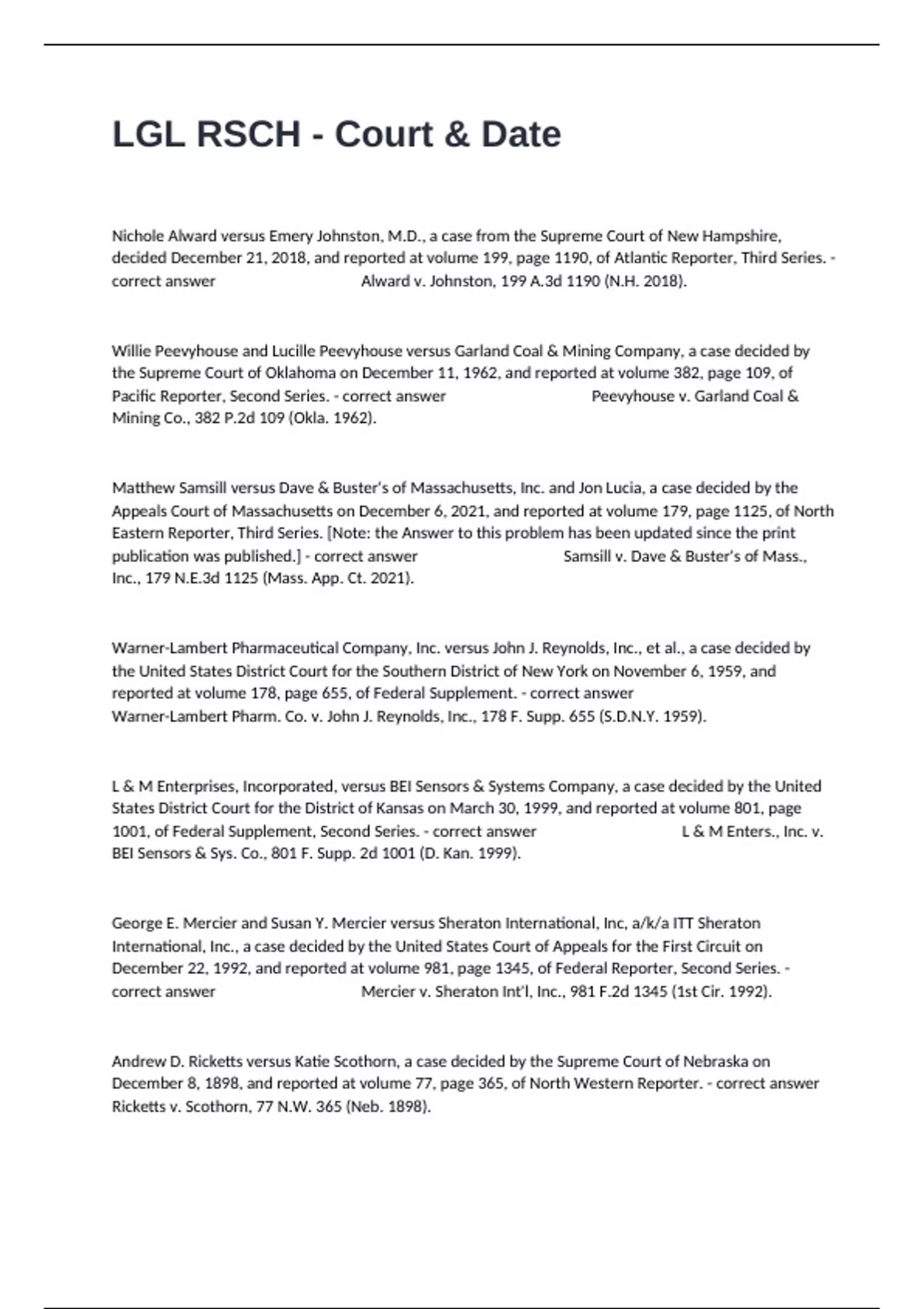 LGL RSCH - Court & Date

Nichole Alward versus Emery Johnston, M.D., a case from the Supreme Court of New Hampshire, decided December 21, 2018, and reported at volume 199, page 1190, of Atlantic Reporter, Third Series. - correct answer Alward v. Johnston, 199 A.3d 1190 (N.H. 2018).

Willie Peevyhouse and Lucille Peevyhouse versus Garland Coal & Mining Company, a case decided by the Supreme Court of Oklahoma on December 11, 1962, and reported at volume 382, page 109, of Pacific Reporter, Second Series. - correct answer Peevyhouse v. Garland Coal & Mining Co., 382 P.2d 109 (Okla. 1962).

Matthew Samsill versus Dave & Buster's of Massachusetts, Inc. and Jon Lucia, a case decided by the Appeals Court of Massachusetts on December 6, 2021, and reported at volume 179, page 1125, of North Eastern Reporter, Third Series. [Note: the Answer to this problem has been updated since the print publication was published.] - correct answer Samsill v. Dave & Buster's of Mass., Inc., 179 N.E.3d 1125 (Mass. App. Ct. 2021).

Warner-Lambert Pharmaceutical Company, Inc. versus John J. Reynolds, Inc., et al., a case decided by the United States District Court for the Southern District of New York on November 6, 1959, and reported at volume 178, page 655, of Federal Supplement. - correct answer Warner-Lambert Pharm. Co. v. John J. Reynolds, Inc., 178 F. Supp. 655 (S.D.N.Y. 1959).

L & M Enterprises, Incorporated, versus BEI Sensors & Systems Company, a case decided by the United States District Court for the District of Kansas on March 30, 1999, and reported at volume 801, page 1001, of Federal Supplement, Second Series. - correct answer L & M Enters., Inc. v. BEI Sensors & Sys. Co., 801 F. Supp. 2d 1001 (D. Kan. 1999).

George E. Mercier and Susan Y. Mercier versus Sheraton International, Inc, a/k/a ITT Sheraton International, Inc., a case decided by the United States Court of Appeals for the First Circuit on December 22, 1992, and reported at volume 981, page 1345, of Federal Reporter, Second Series. - correct answer Mercier v. Sheraton Int'l, Inc., 981 F.2d 1345 (1st Cir. 1992).

Andrew D. Ricketts versus Katie Scothorn, a case decided by the Supreme Court of Nebraska on December 8, 1898, and reported at volume 77, page 365, of North Western Reporter. - correct answer Ricketts v. Scothorn, 77 N.W. 365 (Neb. 1898).